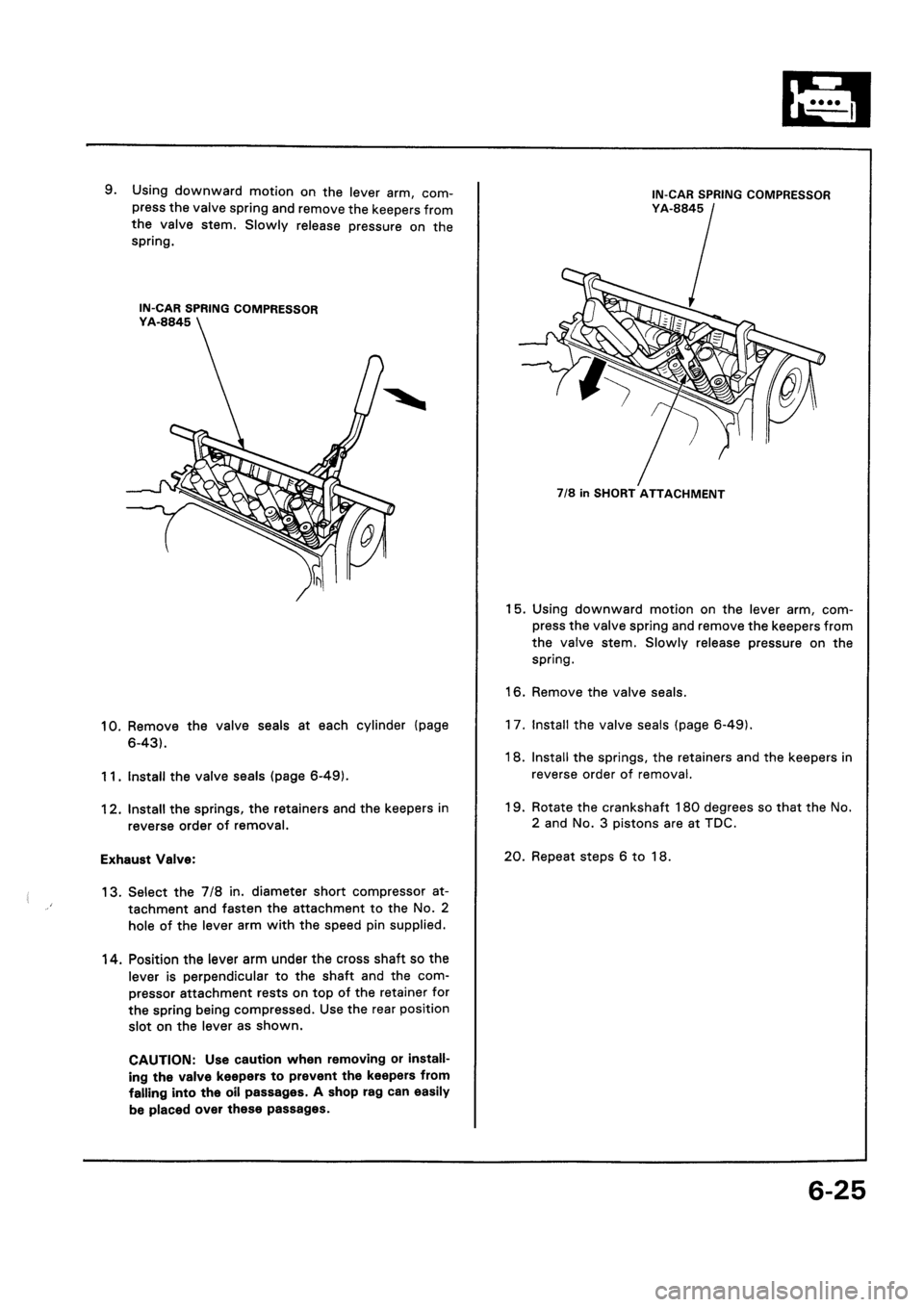 9. Using downward motion on the lever arm, compress the valve spring and remove the keepers from the valve stem. Slowly release pressure on the spring.

IN-CAR SPRING COMPRESSOR
YA-8845

10. Remove the valve seals at each cylinder (page 6-43).

11. Install the valve seals (page 6-49).

12. Install the springs, the retainers and the keepers in reverse order of removal.

Exhaust Valve:

13. Select the 7/8 in. diameter short compressor attachment and fasten the attachment to the No. 2 hole of the lever arm with the speed pin supplied.

14. Position the lever arm under the cross shaft so the lever is perpendicular to the shaft and the compressor attachment rests on top of the retainer for the spring being compressed. Use the rear position slot on the lever as shown.

CAUTION: Use caution when removing or installing the valve keepers to prevent the keepers from falling into the oil passages. A shop rag can easily be placed over these passages.

IN-CAR SPRING COMPRESSOR
YA-8845

7/8 in SHORT ATTACHMENT

15. Using downward motion on the lever arm, compress the valve spring and remove the keepers from the valve stem. Slowly release pressure on the spring.

16. Remove the valve seals.

17. Install the valve seals (page 6-49).

18. Install the springs, the retainers and the keepers in reverse order of removal.

19. Rotate the crankshaft 180 degrees so that the No. 2 and No. 3 pistons are at TDC.

20. Repeat steps 6 to 18.

6-25

carmanualsonline.info